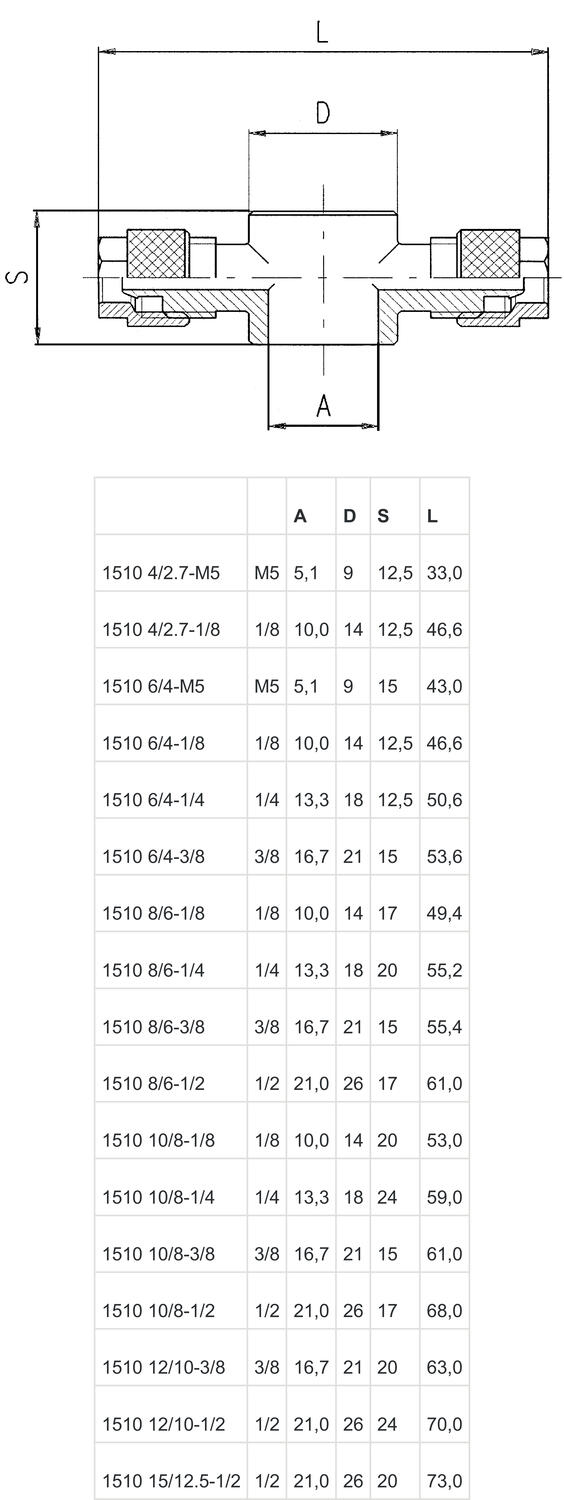 L

D

S

A

| | | A | D | S | L |
|---|---|---|---|---|---|
| 1510 4/2.7-M5 | M5 | 5,1 | 9 | 12,5 | 33,0 |
| 1510 4/2.7-1/8 | 1/8 | 10,0 | 14 | 12,5 | 46,6 |
| 1510 6/4-M5 | M5 | 5,1 | 9 | 15 | 43,0 |
| 1510 6/4-1/8 | 1/8 | 10,0 | 14 | 12,5 | 46,6 |
| 1510 6/4-1/4 | 1/4 | 13,3 | 18 | 12,5 | 50,6 |
| 1510 6/4-3/8 | 3/8 | 16,7 | 21 | 15 | 53,6 |
| 1510 8/6-1/8 | 1/8 | 10,0 | 14 | 17 | 49,4 |
| 1510 8/6-1/4 | 1/4 | 13,3 | 18 | 20 | 55,2 |
| 1510 8/6-3/8 | 3/8 | 16,7 | 21 | 15 | 55,4 |
| 1510 8/6-1/2 | 1/2 | 21,0 | 26 | 17 | 61,0 |
| 1510 10/8-1/8 | 1/8 | 10,0 | 14 | 20 | 53,0 |
| 1510 10/8-1/4 | 1/4 | 13,3 | 18 | 24 | 59,0 |
| 1510 10/8-3/8 | 3/8 | 16,7 | 21 | 15 | 61,0 |
| 1510 10/8-1/2 | 1/2 | 21,0 | 26 | 17 | 68,0 |
| 1510 12/10-3/8 | 3/8 | 16,7 | 21 | 20 | 63,0 |
| 1510 12/10-1/2 | 1/2 | 21,0 | 26 | 24 | 70,0 |
| 1510 15/12.5-1/2 | 1/2 | 21,0 | 26 | 20 | 73,0 |